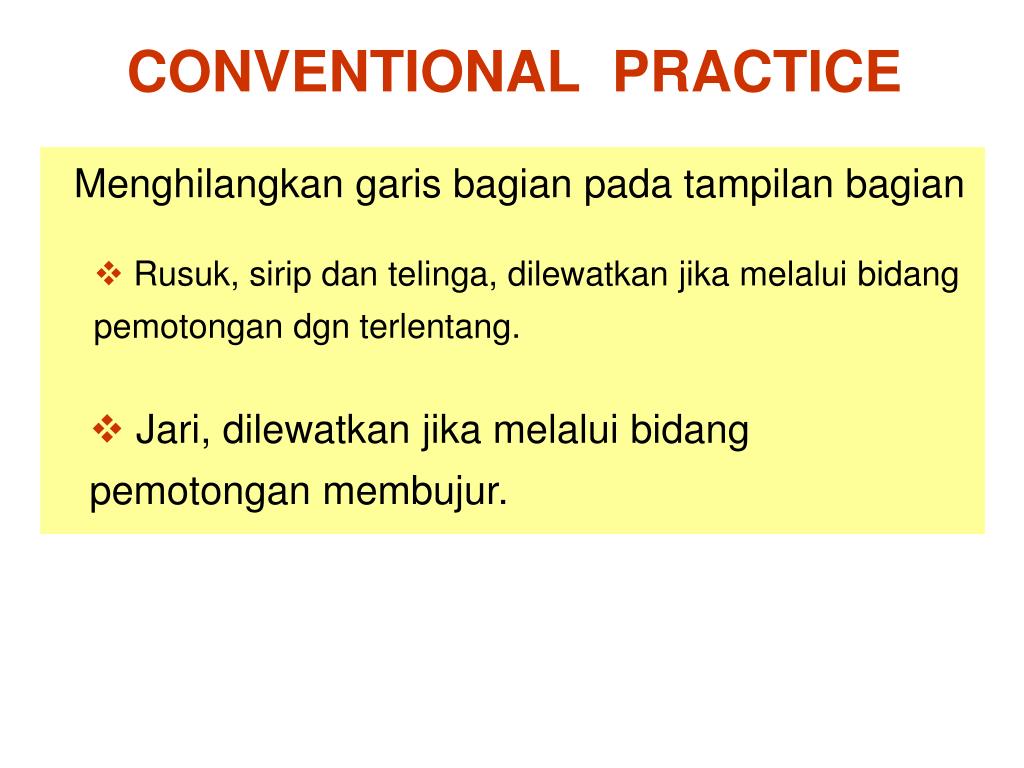 CONVENTIONAL PRACTICE

Menghilangkan garis bagian pada tampilan bagian

❖ Rusuk, sirip dan telinga, dilewatkan jika melalui bidang pemotongan dgn terlentang.

❖ Jari, dilewatkan jika melalui bidang pemotongan membujur.